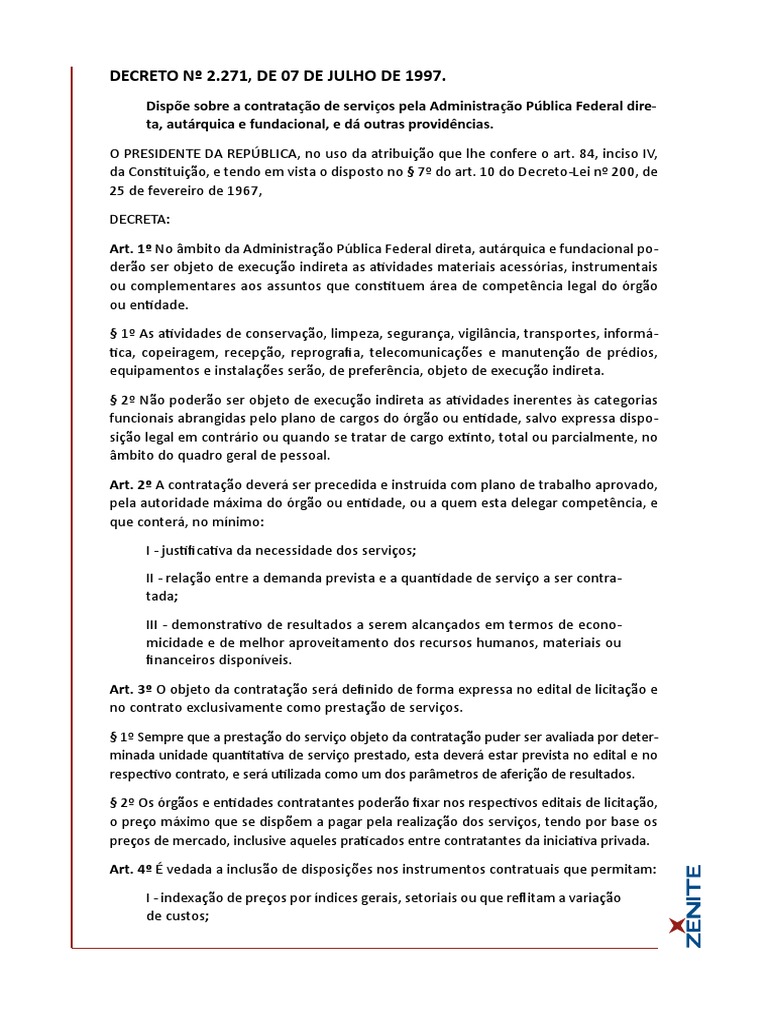 DECRETO Nº 2.271, DE 07 DE JULHO DE 1997.

Dispõe sobre a contratação de serviços pela Administração Pública Federal direta, autárquica e fundacional, e dá outras providências.

O PRESIDENTE DA REPÚBLICA, no uso da atribuição que lhe confere o art. 84, inciso IV, da Constituição, e tendo em vista o disposto no § 7º do art. 10 do Decreto-Lei nº 200, de 25 de fevereiro de 1967,

DECRETA:

Art. 1º No âmbito da Administração Pública Federal direta, autárquica e fundacional poderão ser objeto de execução indireta as atividades materiais acessórias, instrumentais ou complementares aos assuntos que constituem área de competência legal do órgão ou entidade.

§ 1º As atividades de conservação, limpeza, segurança, vigilância, transportes, informática, copeiragem, recepção, reprografia, telecomunicações e manutenção de prédios, equipamentos e instalações serão, de preferência, objeto de execução indireta.

§ 2º Não poderão ser objeto de execução indireta as atividades inerentes às categorias funcionais abrangidas pelo plano de cargos do órgão ou entidade, salvo expressa disposição legal em contrário ou quando se tratar de cargo extinto, total ou parcialmente, no âmbito do quadro geral de pessoal.

Art. 2º A contratação deverá ser precedida e instruída com plano de trabalho aprovado, pela autoridade máxima do órgão ou entidade, ou a quem esta delegar competência, e que conterá, no mínimo:

I - justificativa da necessidade dos serviços;

II - relação entre a demanda prevista e a quantidade de serviço a ser contratada;

III - demonstrativo de resultados a serem alcançados em termos de economicidade e de melhor aproveitamento dos recursos humanos, materiais ou financeiros disponíveis.

Art. 3º O objeto da contratação será definido de forma expressa no edital de licitação e no contrato exclusivamente como prestação de serviços.

§ 1º Sempre que a prestação do serviço objeto da contratação puder ser avaliada por determinada unidade quantitativa de serviço prestado, esta deverá estar prevista no edital e no respectivo contrato, e será utilizada como um dos parâmetros de aferição de resultados.

§ 2º Os órgãos e entidades contratantes poderão fixar nos respectivos editais de licitação, o preço máximo que se dispõem a pagar pela realização dos serviços, tendo por base os preços de mercado, inclusive aqueles praticados entre contratantes da iniciativa privada.

Art. 4º É vedada a inclusão de disposições nos instrumentos contratuais que permitam:

I - indexação de preços por índices gerais, setoriais ou que reflitam a variação de custos;

ZENITE